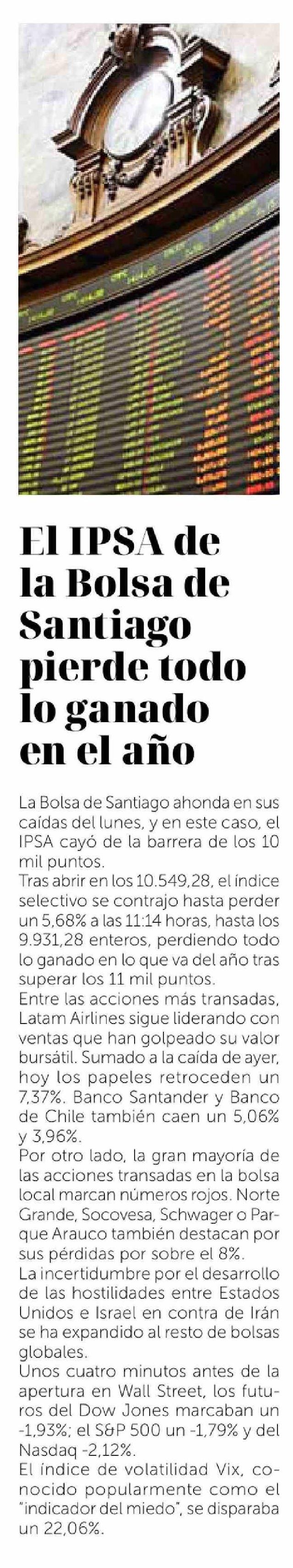 El IPSA de la Bolsa de Santiago pierde todo lo ganado en el año

La Bolsa de Santiago ahonda en sus caídas del lunes, y en este caso, el IPSA cayó de la barrera de los 10 mil puntos.
Tras abrir en los 10.549,28, el índice selectivo se contrajo hasta perder un 5,68% a las 11:14 horas, hasta los 9.931,28 enteros, perdiendo todo lo ganado en lo que va del año tras superar los 11 mil puntos.
Entre las acciones más transadas, Latam Airlines sigue liderando con ventas que han golpeado su valor bursátil. Sumado a la caída de ayer, hoy los papeles retroceden un 7,37%. Banco Santander y Banco de Chile también caen un 5,06% y 3,96%.
Por otro lado, la gran mayoría de las acciones transadas en la bolsa local marcan números rojos. Norte Grande, Socovesa, Schwager o Parque Arauco también destacan por sus pérdidas por sobre el 8%.
La incertidumbre por el desarrollo de las hostilidades entre Estados Unidos e Israel en contra de Irán se ha expandido al resto de bolsas globales.
Unos cuatro minutos antes de la apertura en Wall Street, los futuros del Dow Jones marcaban un -1,93%; el S&P 500 un -1,79% y del Nasdaq -2,12%.
El índice de volatilidad Vix, conocido popularmente como el "indicador del miedo", se disparaba un 22,06%.